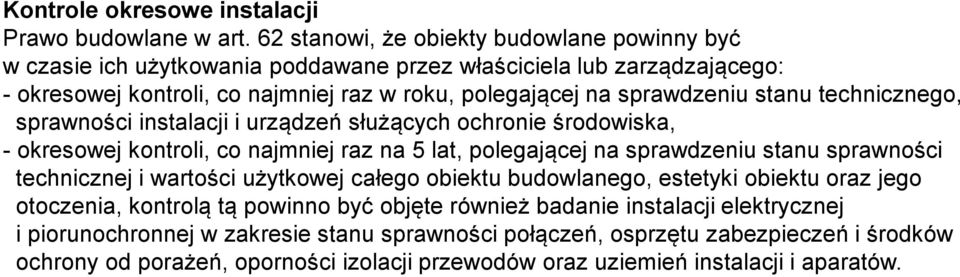 Kontrole okresowe instalacji
Prawo budowlane w art. 62 stanowi, że obiekty budowlane powinny być w czasie ich użytkowania poddawane przez właściciela lub zarządzającego:
- okresowej kontroli, co najmniej raz w roku, polegającej na sprawdzeniu stanu technicznego, sprawności instalacji i urządzeń służących ochronie środowiska,
- okresowej kontroli, co najmniej raz na 5 lat, polegającej na sprawdzeniu stanu sprawności technicznej i wartości użytkowej całego obiektu budowlanego, estetyki obiektu oraz jego otoczenia, kontrolą tą powinno być objęte również badanie instalacji elektrycznej i piorunochronnej w zakresie stanu sprawności połączeń, osprzętu zabezpieczeń i środków ochrony od porażeń, oporności izolacji przewodów oraz uziemień instalacji i aparatów.